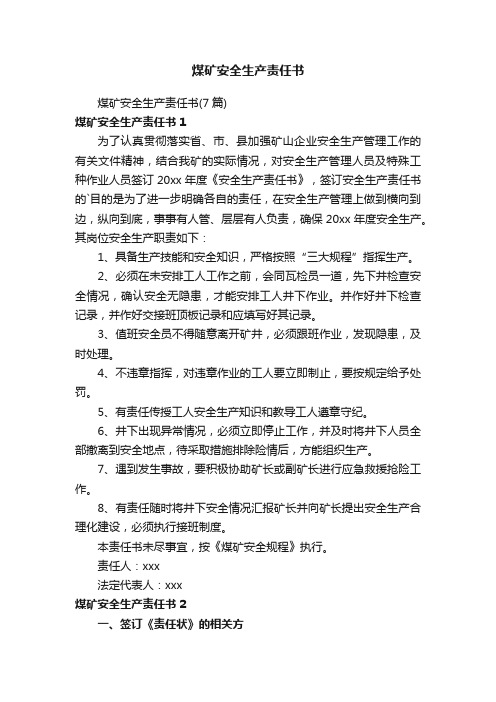 煤矿安全生产责任书

煤矿安全生产责任书(7 篇)

煤矿安全生产责任书 1

为了认真贯彻落实省、市、县加强矿山企业安全生产管理工作的有关文件精神，结合我矿的实际情况，对安全生产管理人员及特殊工种作业人员签订 20xx 年度《安全生产责任书》，签订安全生产责任书的`目的是为了进一步明确各自的责任，在安全生产管理上做到横向到边，纵向到底，事事有人管、层层有人负责，确保 20xx 年度安全生产。其岗位安全生产职责如下：

1、具备生产技能和安全知识，严格按照“三大规程”指挥生产。

2、必须在未安排工人工作之前，会同瓦检员一道，先下井检查安全情况，确认安全无隐患，才能安排工人井下作业。并作好井下检查记录，并作好交接班顶板记录和应填写好其记录。

3、值班安全员不得随意离开矿井，必须跟班作业，发现隐患，及时处理。

4、不违章指挥，对违章作业的工人要立即制止，要按规定给予处罚。

5、有责任传授工人安全生产知识和教导工人遵章守纪。

6、井下出现异常情况，必须立即停止工作，并及时将井下人员全部撤离到安全地点，待采取措施排除险情后，方能组织生产。

7、遇到发生事故，要积极协助矿长或副矿长进行应急救援抢险工作。

8、有责任随时将井下安全情况汇报矿长并向矿长提出安全生产合理化建设，必须执行接班制度。

本责任书未尽事宜，按《煤矿安全规程》执行。

责任人：xxx

法定代表人：xxx

煤矿安全生产责任书 2

一、签订《责任状》的相关方